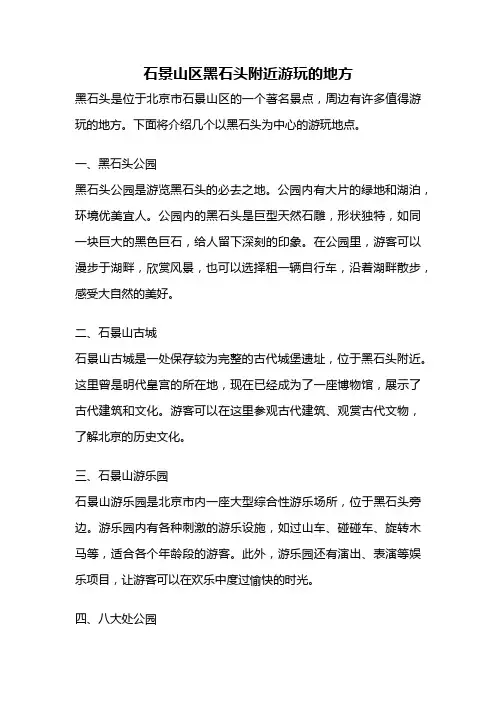 石景山区黑石头附近游玩的地方

黑石头是位于北京市石景山区的一个著名景点，周边有许多值得游玩的地方。下面将介绍几个以黑石头为中心的游玩地点。

一、黑石头公园

黑石头公园是游览黑石头的必去之地。公园内有大片的绿地和湖泊，环境优美宜人。公园内的黑石头是巨型天然石雕，形状独特，如同一块巨大的黑色巨石，给人留下深刻的印象。在公园里，游客可以漫步于湖畔，欣赏风景，也可以选择租一辆自行车，沿着湖畔散步，感受大自然的美好。

二、石景山古城

石景山古城是一处保存较为完整的古代城堡遗址，位于黑石头附近。这里曾是明代皇宫的所在地，现在已经成为了一座博物馆，展示了古代建筑和文化。游客可以在这里参观古代建筑、观赏古代文物，了解北京的历史文化。

三、石景山游乐园

石景山游乐园是北京市内一座大型综合性游乐场所，位于黑石头旁边。游乐园内有各种刺激的游乐设施，如过山车、碰碰车、旋转木马等，适合各个年龄段的游客。此外，游乐园还有演出、表演等娱乐项目，让游客可以在欢乐中度过愉快的时光。

四、八大处公园